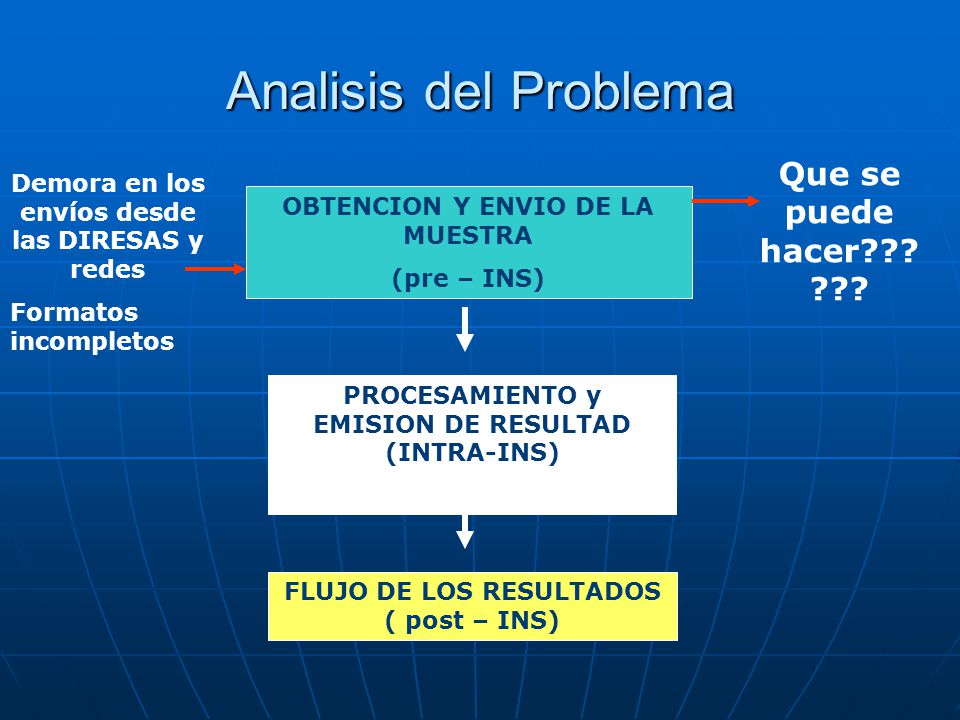 Analisis del Problema

Demora en los envíos desde las DIRESAS y redes

Formatos incompletos

OBTENCION Y ENVIO DE LA MUESTRA
(pre – INS)

Que se puede hacer??? ???

PROCESAMIENTO y EMISION DE RESULTAD (INTRA-INS)

FLUJO DE LOS RESULTADOS
( post – INS)